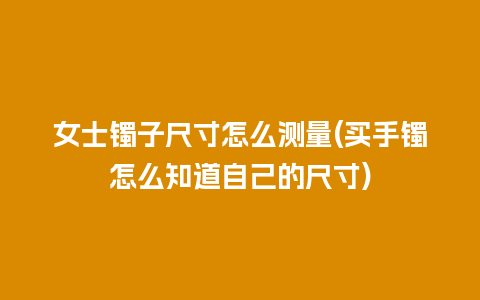 女士镯子尺寸怎么测量(买手镯怎么知道自己的尺寸)